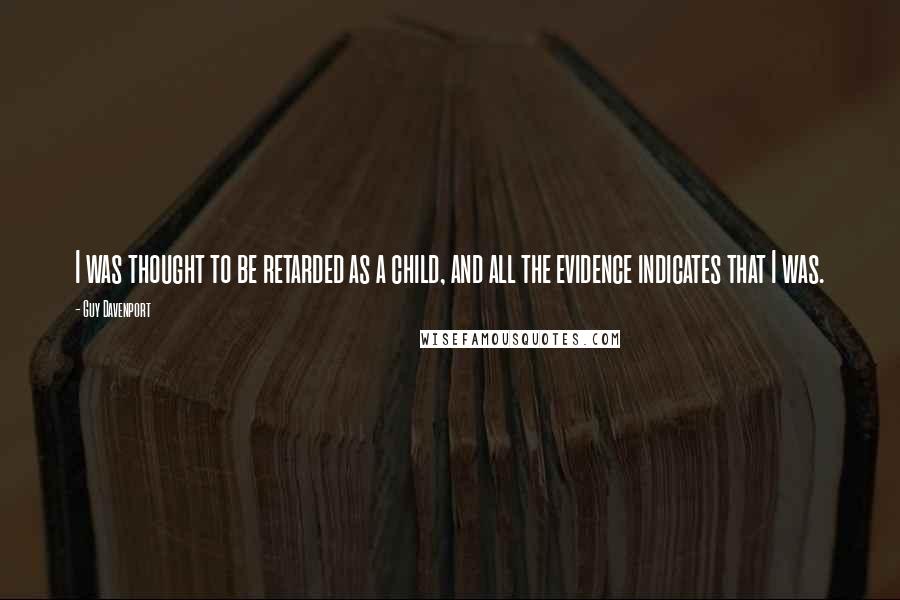 I was thought to be retarded as a child, and all the evidence indicates that I was.

- Guy Davenport

WISEFAMOUSQUOTES.COM